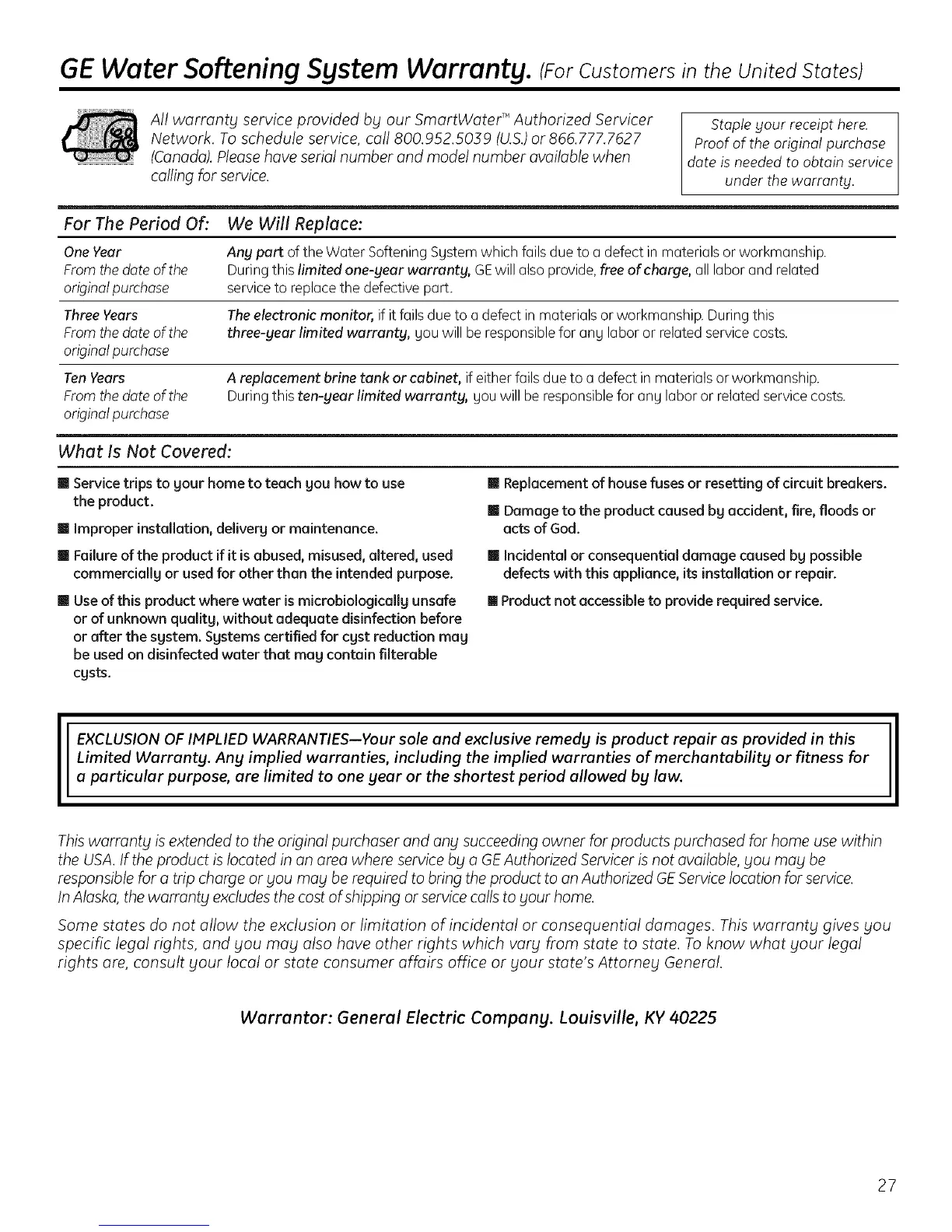 GE Water Softening System Warranty. (For Customers in the United States)

All warranty service provided by our SmartWater™ Authorized Servicer Network. To schedule service, call 800.952.5039 (U.S.) or 866.777.7627 (Canada). Please have serial number and model number available when calling for service.

Staple your receipt here. Proof of the original purchase date is needed to obtain service under the warranty.

| For The Period Of: | We Will Replace: |
|---|---|
| One Year From the date of the original purchase | Any part of the Water Softening System which fails due to a defect in materials or workmanship. During this limited one-year warranty, GE will also provide, free of charge, all labor and related service to replace the defective part. |
| Three Years From the date of the original purchase | The electronic monitor, if it fails due to a defect in materials or workmanship. During this three-year limited warranty, you will be responsible for any labor or related service costs. |
| Ten Years From the date of the original purchase | A replacement brine tank or cabinet, if either fails due to a defect in materials or workmanship. During this ten-year limited warranty, you will be responsible for any labor or related service costs. |

What Is Not Covered:

■ Service trips to your home to teach you how to use the product.

■ Improper installation, delivery or maintenance.

■ Failure of the product if it is abused, misused, altered, used commercially or used for other than the intended purpose.

■ Use of this product where water is microbiologically unsafe or of unknown quality, without adequate disinfection before or after the system. Systems certified for cyst reduction may be used on disinfected water that may contain filterable cysts.

■ Replacement of house fuses or resetting of circuit breakers.

■ Damage to the product caused by accident, fire, floods or acts of God.

■ Incidental or consequential damage caused by possible defects with this appliance, its installation or repair.

■ Product not accessible to provide required service.

EXCLUSION OF IMPLIED WARRANTIES—Your sole and exclusive remedy is product repair as provided in this Limited Warranty. Any implied warranties, including the implied warranties of merchantability or fitness for a particular purpose, are limited to one year or the shortest period allowed by law.

This warranty is extended to the original purchaser and any succeeding owner for products purchased for home use within the USA. If the product is located in an area where service by a GE Authorized Servicer is not available, you may be responsible for a trip charge or you may be required to bring the product to an Authorized GE Service location for service. In Alaska, the warranty excludes the cost of shipping or service calls to your home.

Some states do not allow the exclusion or limitation of incidental or consequential damages. This warranty gives you specific legal rights, and you may also have other rights which vary from state to state. To know what your legal rights are, consult your local or state consumer affairs office or your state's Attorney General.

Warrantor: General Electric Company. Louisville, KY 40225

27